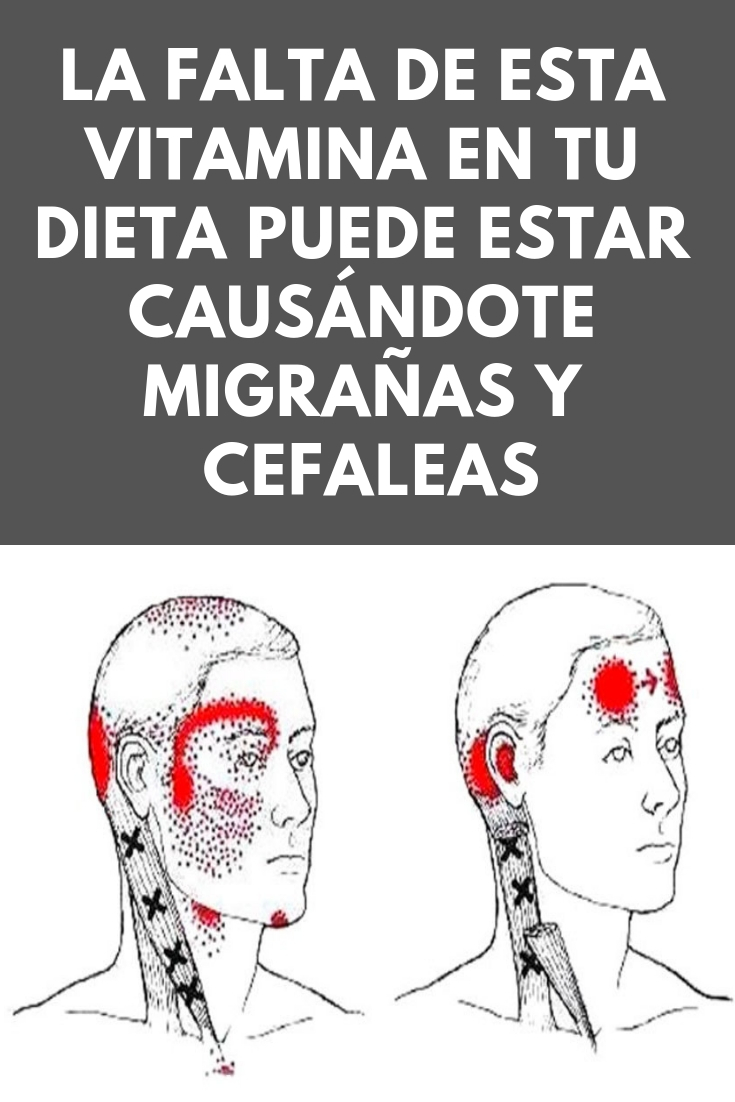 LA FALTA DE ESTA VITAMINA EN TU DIETA PUEDE ESTAR CAUSÁNDOTE MIGRAÑAS Y CEFALEAS